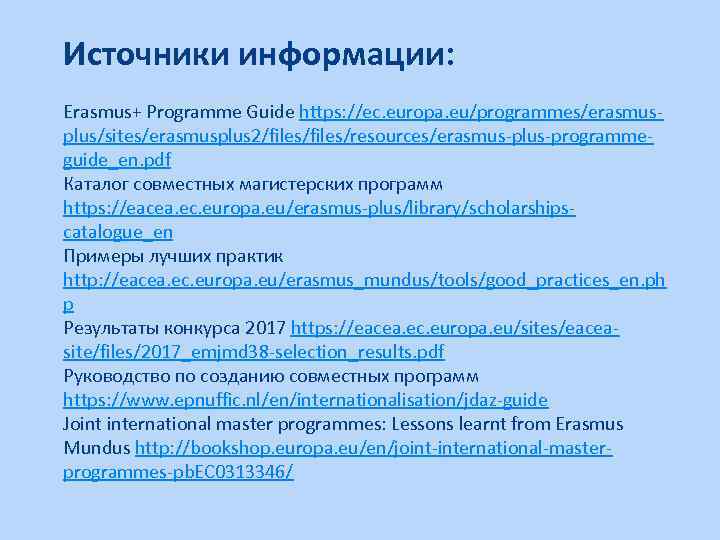 Источники информации:

Erasmus+ Programme Guide https://ec.europa.eu/programmes/erasmus-plus/sites/erasmusplus2/files/files/resources/erasmus-plus-programme-guide_en.pdf
Каталог совместных магистерских программ https://eacea.ec.europa.eu/erasmus-plus/library/scholarships-catalogue_en
Примеры лучших практик http://eacea.ec.europa.eu/erasmus_mundus/tools/good_practices_en.php
Результаты конкурса 2017 https://eacea.ec.europa.eu/sites/eacea-site/files/2017_emjmd38-selection_results.pdf
Руководство по созданию совместных программ https://www.epnuffic.nl/en/internationalisation/jdaz-guide
Joint international master programmes: Lessons learnt from Erasmus Mundus http://bookshop.europa.eu/en/joint-international-master-programmes-pbEC0313346/